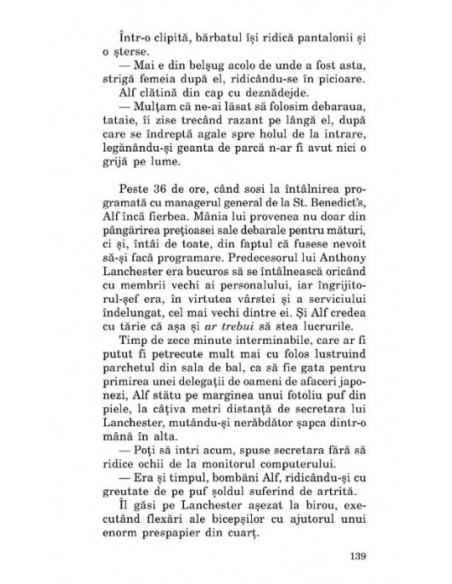 Într-o clipită, bărbatul își ridică pantalonii și o șterse.

— Mai e din belșug acolo de unde a fost asta, strigă femeia după el, ridicându-se în picioare.

Alf clătină din cap cu deznădejde.

— Mulțam că ne-ai lăsat să folosim debaraua, tataie, îi zise trecând razant pe lângă el, după care se îndreptă agale spre holul de la intrare, legănându-și geanta de parcă n-ar fi avut nici o grijă pe lume.

Peste 36 de ore, când sosi la întâlnirea programată cu managerul general de la St. Benedict's, Alf încă fierbea. Mânia lui provenea nu doar din pângărirea prețioasei sale debarale pentru mături, ci și, întâi de toate, din faptul că fusese nevoit să-și facă programare. Predecesorul lui Anthony Lanchester era bucuros să se întâlnească oricând cu membrii vechi ai personalului, iar îngrijitorul-șef era, în virtutea vârstei și a serviciului îndelungat, cel mai vechi dintre ei. Și Alf credea cu tărie că așa și ar trebui să stea lucrurile.

Timp de zece minute interminabile, care ar fi putut fi petrecute mult mai cu folos lustruind parchetul din sala de bal, ca să fie gata pentru primirea unei delegații de oameni de afaceri japonezi, Alf stătu pe marginea unui fotoliu puf din piele, la câțiva metri distanță de secretara lui Lanchester, mutându-și nerăbdător șapca dintr-o mână în alta.

— Poți să intri acum, spuse secretara fără să ridice ochii de la monitorul computerului.

— Era și timpul, bombăni Alf, ridicându-și cu greutate de pe puf șoldul suferind de artrită.

Îl găsi pe Lanchester așezat la birou, executând flexări ale bicepșilor cu ajutorul unui enorm prespapier din cuarț.

139